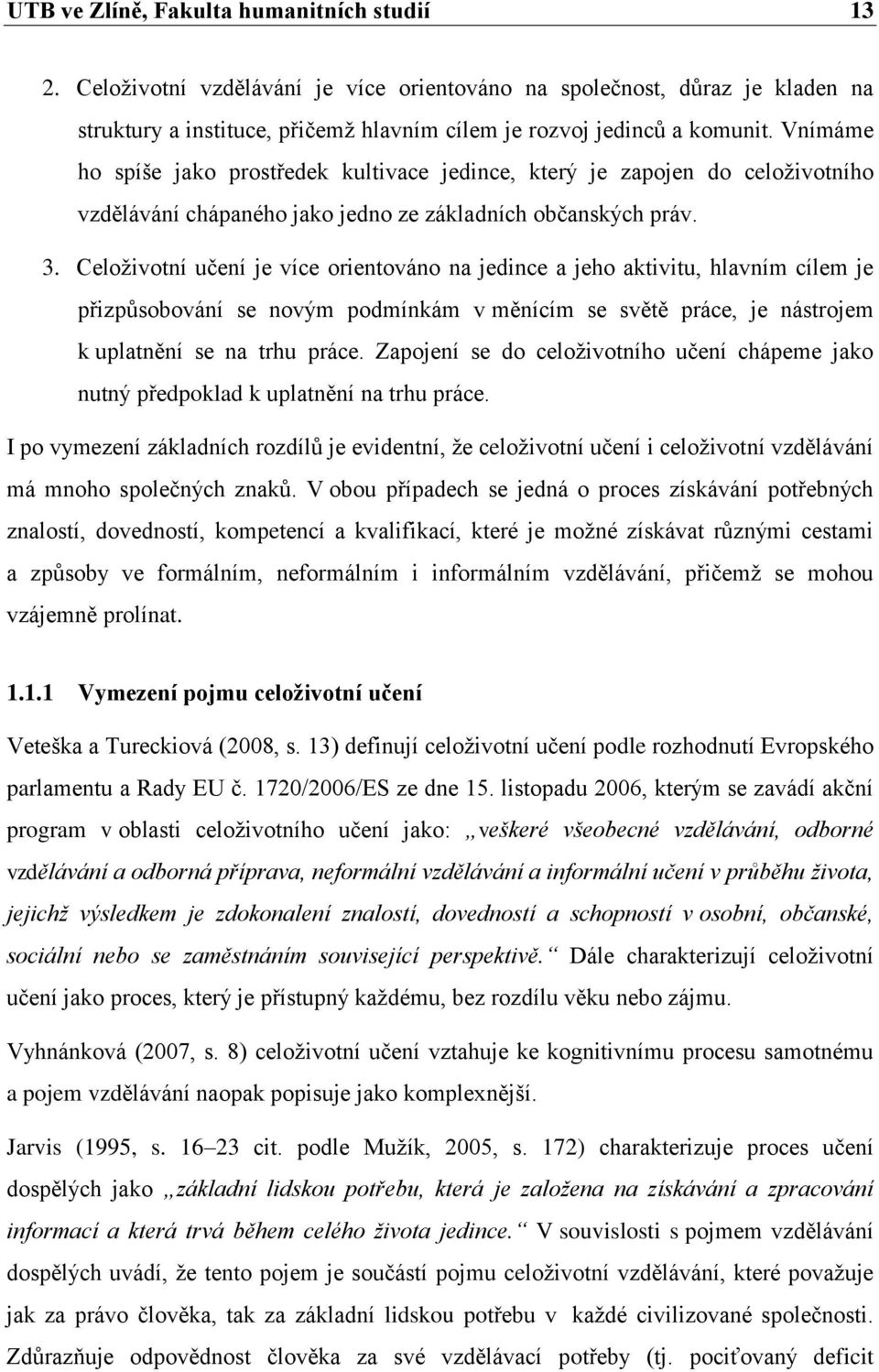 UTB ve Zlíně, Fakulta humanitních studií 13

2. Celoživotní vzdělávání je více orientováno na společnost, důraz je kladen na struktury a instituce, přičemž hlavním cílem je rozvoj jedinců a komunit. Vnímáme ho spíše jako prostředek kultivace jedince, který je zapojen do celoživotního vzdělávání chápaného jako jedno ze základních občanských práv.

3. Celoživotní učení je více orientováno na jedince a jeho aktivitu, hlavním cílem je přizpůsobování se novým podmínkám v měnícím se světě práce, je nástrojem k uplatnění se na trhu práce. Zapojení se do celoživotního učení chápeme jako nutný předpoklad k uplatnění na trhu práce.

I po vymezení základních rozdílů je evidentní, že celoživotní učení i celoživotní vzdělávání má mnoho společných znaků. V obou případech se jedná o proces získávání potřebných znalostí, dovedností, kompetencí a kvalifikací, které je možné získávat různými cestami a způsoby ve formálním, neformálním i informálním vzdělávání, přičemž se mohou vzájemně prolínat.

1.1.1 Vymezení pojmu celoživotní učení

Veteška a Tureckiová (2008, s. 13) definují celoživotní učení podle rozhodnutí Evropského parlamentu a Rady EU č. 1720/2006/ES ze dne 15. listopadu 2006, kterým se zavádí akční program v oblasti celoživotního učení jako: „veškeré všeobecné vzdělávání, odborné vzdělávání a odborná příprava, neformální vzdělávání a informální učení v průběhu života, jejichž výsledkem je zdokonalení znalostí, dovedností a schopností v osobní, občanské, sociální nebo se zaměstnáním související perspektivě.“ Dále charakterizují celoživotní učení jako proces, který je přístupný každému, bez rozdílu věku nebo zájmu.

Vyhnánková (2007, s. 8) celoživotní učení vztahuje ke kognitivnímu procesu samotnému a pojem vzdělávání naopak popisuje jako komplexnější.

Jarvis (1995, s. 16–23 cit. podle Mužík, 2005, s. 172) charakterizuje proces učení dospělých jako „základní lidskou potřebu, která je založena na získávání a zpracování informací a která trvá během celého života jedince.“ V souvislosti s pojmem vzdělávání dospělých uvádí, že tento pojem je součástí pojmu celoživotní vzdělávání, které považuje jak za právo člověka, tak za základní lidskou potřebu v každé civilizované společnosti. Zdůrazňuje odpovědnost člověka za své vzdělávací potřeby (tj. pociťovaný deficit